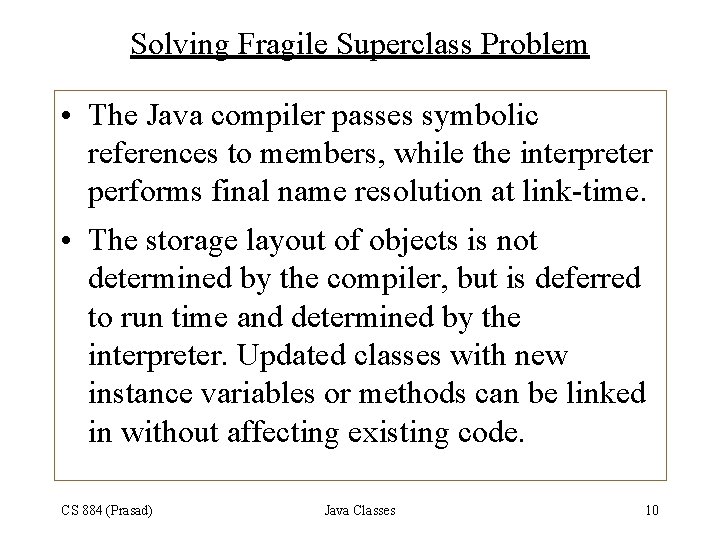 Solving Fragile Superclass Problem

• The Java compiler passes symbolic references to members, while the interpreter performs final name resolution at link-time.

• The storage layout of objects is not determined by the compiler, but is deferred to run time and determined by the interpreter. Updated classes with new instance variables or methods can be linked in without affecting existing code.

CS 884 (Prasad)

Java Classes

10